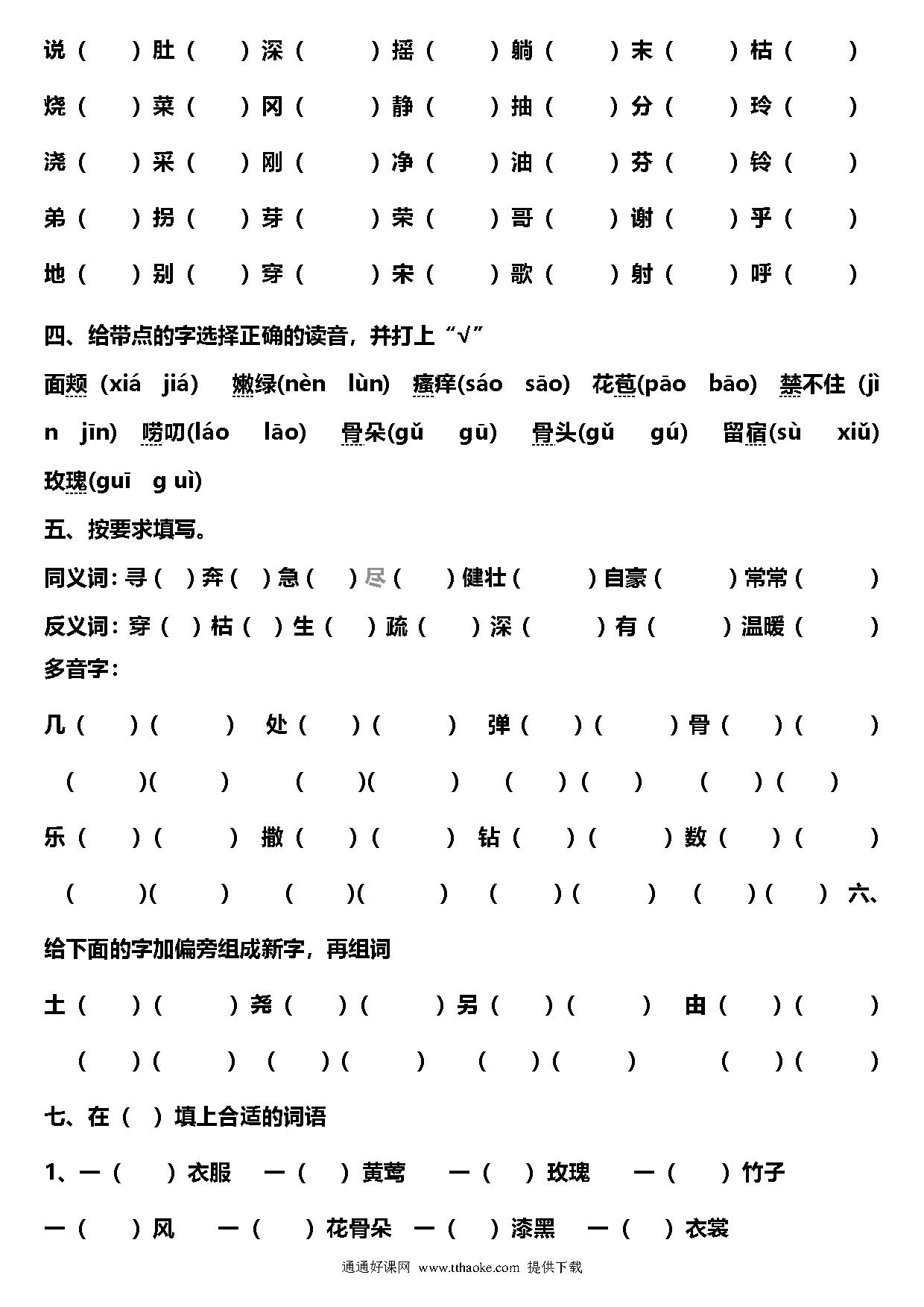 说（ ）肚（ ）深（ ）摇（ ）躺（ ）末（ ）枯（ ）

烧（ ）菜（ ）冈（ ）静（ ）抽（ ）分（ ）玲（ ）

浇（ ）采（ ）刚（ ）净（ ）油（ ）芬（ ）铃（ ）

弟（ ）拐（ ）芽（ ）荣（ ）哥（ ）谢（ ）乎（ ）

地（ ）别（ ）穿（ ）宋（ ）歌（ ）射（ ）呼（ ）

四、给带点的字选择正确的读音，并打上“√”

面颊（xiá jiá） 嫩绿(nèn lùn) 瘙痒(sáo sāo) 花苞(pāo bāo) 禁不住（jìn jīn) 唠叨(láo lāo) 骨朵(gǔ gū) 骨头(gǔ gú) 留宿(sù xiǔ) 玫瑰(guī g uì)

五、按要求填写。

同义词：寻（ ）奔（ ）急（ ）尽（ ）健壮（ ）自豪（ ）常常（ ）

反义词：穿（ ）枯（ ）生（ ）疏（ ）深（ ）有（ ）温暖（ ）

多音字：

几（ ）（ ） 处（ ）（ ） 弹（ ）（ ）骨（ ）（ ）

（ ）( ) （ )( ) （ ）（ ） （ ）（ ）

乐（ ）（ ） 撒（ ）（ ） 钻（ ）（ ）数（ ）（ ）

（ )( ) （ )( ) （ ）（ ） （ ）（ ） 六、给下面的字加偏旁组成新字，再组词

土（ ）（ ）尧（ ）（ ）另（ ）（ ） 由（ ）（ ）

（ ）（ ） （ ）（ ） （ ）（ ） （ ）（ ）

七、在（ ）填上合适的词语

1、一（ ）衣服 一（ ）黄莺 一（ ）玫瑰 一（ ）竹子

一（ ）风 一（ ）花骨朵 一（ ）漆黑 一（ ）衣裳

通通好课网 www.tthaoke.com 提供下载